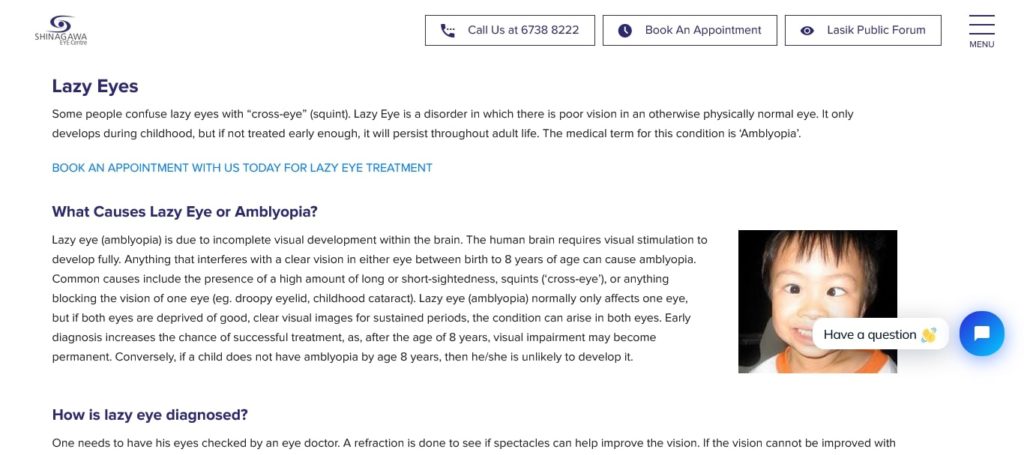 SHINAGAWA EYE Centre

Call Us at 6738 8222

Book An Appointment

Lasik Public Forum

MENU

Lazy Eyes

Some people confuse lazy eyes with "cross-eye" (squint). Lazy Eye is a disorder in which there is poor vision in an otherwise physically normal eye. It only develops during childhood, but if not treated early enough, it will persist throughout adult life. The medical term for this condition is 'Amblyopia'.

BOOK AN APPOINTMENT WITH US TODAY FOR LAZY EYE TREATMENT

What Causes Lazy Eye or Amblyopia?

Lazy eye (amblyopia) is due to incomplete visual development within the brain. The human brain requires visual stimulation to develop fully. Anything that interferes with a clear vision in either eye between birth to 8 years of age can cause amblyopia. Common causes include the presence of a high amount of long or short-sightedness, squints ('cross-eye'), or anything blocking the vision of one eye (eg. droopy eyelid, childhood cataract). Lazy eye (amblyopia) normally only affects one eye, but if both eyes are deprived of good, clear visual images for sustained periods, the condition can arise in both eyes. Early diagnosis increases the chance of successful treatment, as, after the age of 8 years, visual impairment may become permanent. Conversely, if a child does not have amblyopia by age 8 years, then he/she is unlikely to develop it.

Have a question 👋

How is lazy eye diagnosed?

One needs to have his eyes checked by an eye doctor. A refraction is done to see if spectacles can help improve the vision. If the vision cannot be improved with